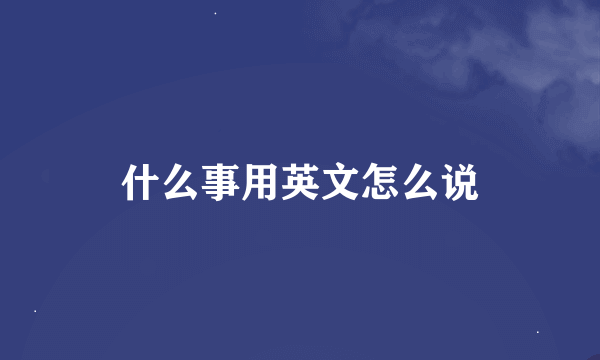 什么事用英文怎么说